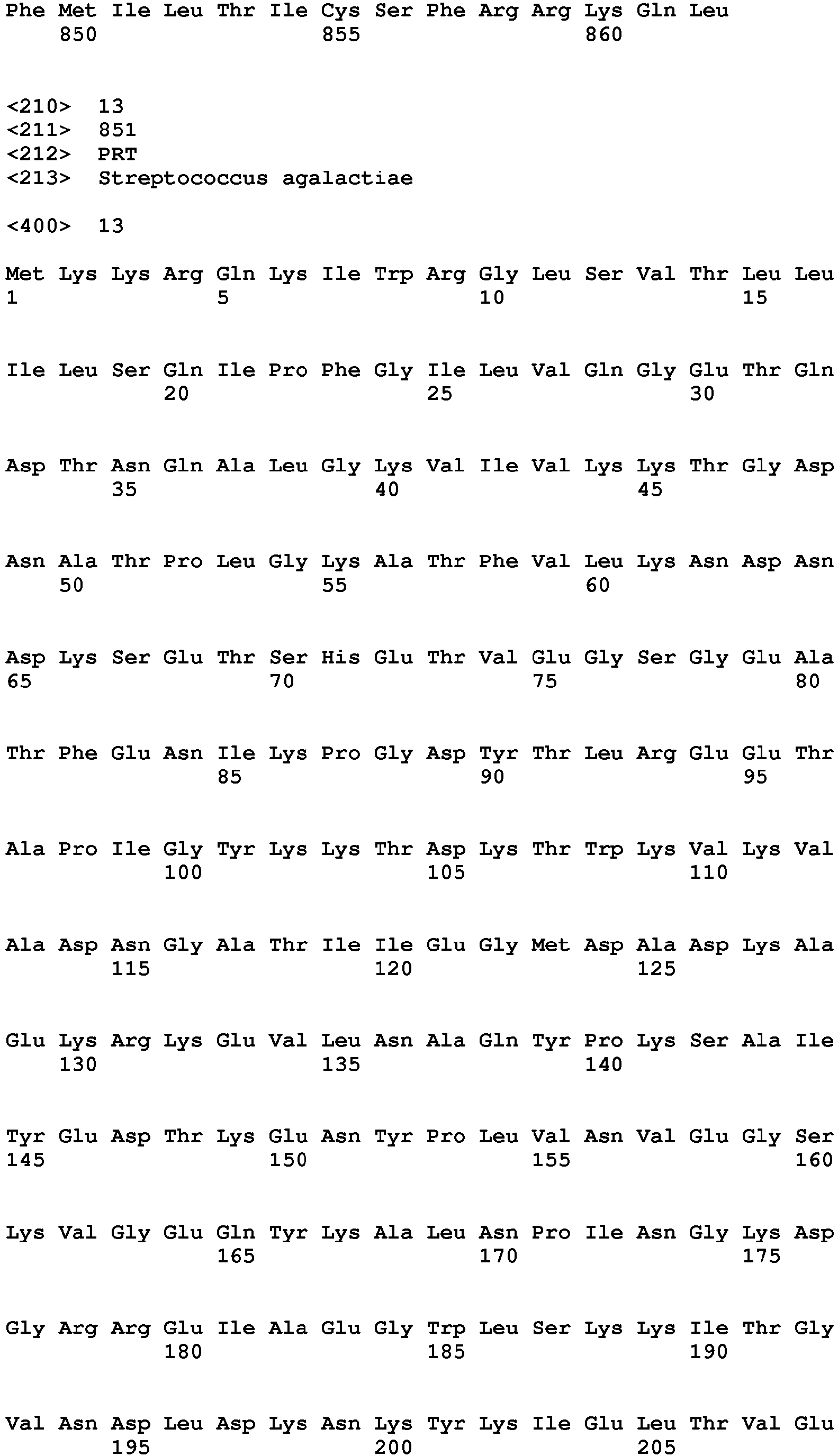 Phe Met Ile Leu Thr Ile Cys Ser Phe Arg Arg Lys Gln Leu
850 855 860

<210> 13
<211> 851
<212> PRT
<213> Streptococcus agalactiae

<400> 13

Met Lys Lys Arg Gln Lys Ile Trp Arg Gly Leu Ser Val Thr Leu Leu
1 5 10 15

Ile Leu Ser Gln Ile Pro Phe Gly Ile Leu Val Gln Gly Glu Thr Gln
20 25 30

Asp Thr Asn Gln Ala Leu Gly Lys Val Ile Val Lys Lys Thr Gly Asp
35 40 45

Asn Ala Thr Pro Leu Gly Lys Ala Thr Phe Val Leu Lys Asn Asp Asn
50 55 60

Asp Lys Ser Glu Thr Ser His Glu Thr Val Glu Gly Ser Gly Glu Ala
65 70 75 80

Thr Phe Glu Asn Ile Lys Pro Gly Asp Tyr Thr Leu Arg Glu Glu Thr
85 90 95

Ala Pro Ile Gly Tyr Lys Lys Thr Asp Lys Thr Trp Lys Val Lys Val
100 105 110

Ala Asp Asn Gly Ala Thr Ile Ile Glu Gly Met Asp Ala Asp Lys Ala
115 120 125

Glu Lys Arg Lys Glu Val Leu Asn Ala Gln Tyr Pro Lys Ser Ala Ile
130 135 140

Tyr Glu Asp Thr Lys Glu Asn Tyr Pro Leu Val Asn Val Glu Gly Ser
145 150 155 160

Lys Val Gly Glu Gln Tyr Lys Ala Leu Asn Pro Ile Asn Gly Lys Asp
165 170 175

Gly Arg Arg Glu Ile Ala Glu Gly Trp Leu Ser Lys Lys Ile Thr Gly
180 185 190

Val Asn Asp Leu Asp Lys Asn Lys Tyr Lys Ile Glu Leu Thr Val Glu
195 200 205